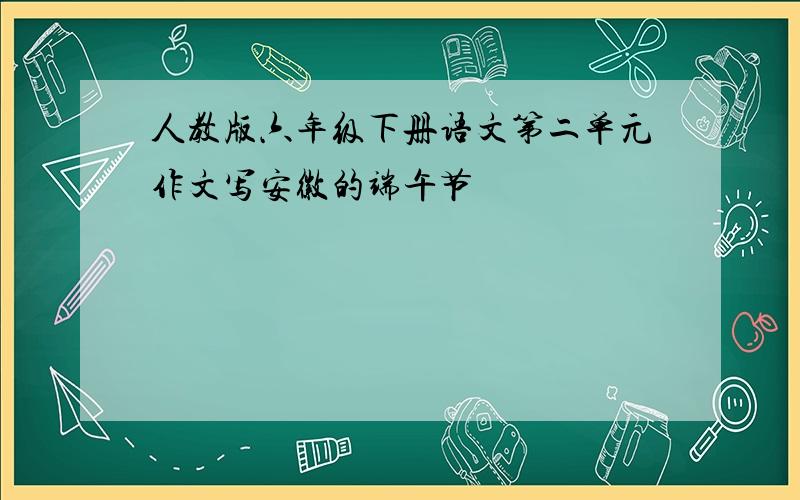 人教版六年级下册语文第二单元作文写安徽的端午节